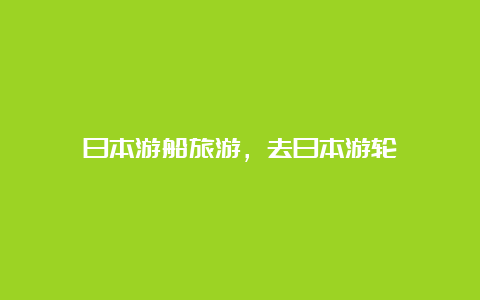 日本游船旅游，去日本游轮